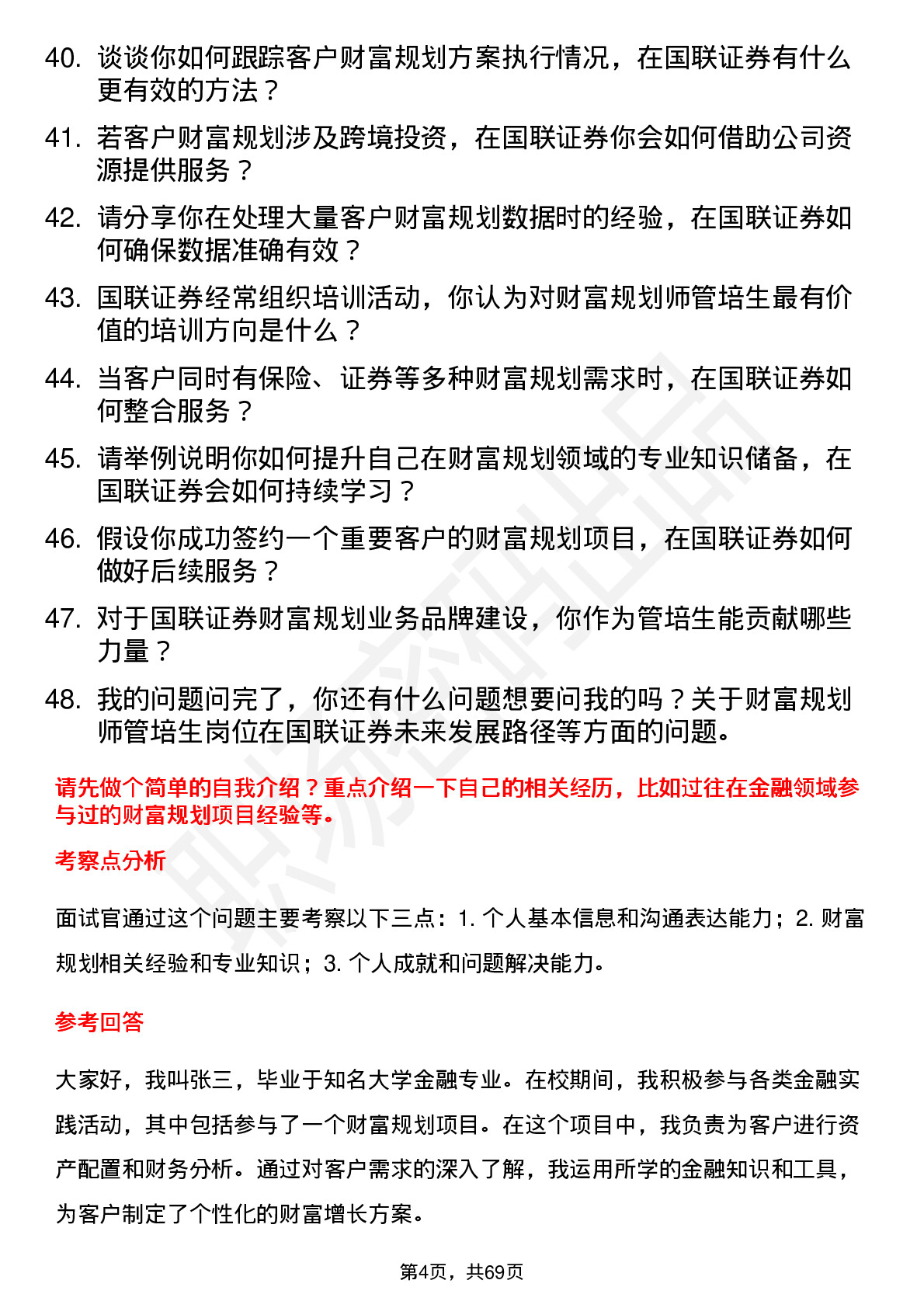 40. 谈谈你如何跟踪客户财富规划方案执行情况，在国联证券有什么更有效的方法？

41. 若客户财富规划涉及跨境投资，在国联证券你会如何借助公司资源提供服务？

42. 请分享你在处理大量客户财富规划数据时的经验，在国联证券如何确保数据准确有效？

43. 国联证券经常组织培训活动，你认为对财富规划师管培生最有价值的培训方向是什么？

44. 当客户同时有保险、证券等多种财富规划需求时，在国联证券如何整合服务？

45. 请举例说明你如何提升自己在财富规划领域的专业知识储备，在国联证券会如何持续学习？

46. 假设你成功签约一个重要客户的财富规划项目，在国联证券如何做好后续服务？

47. 对于国联证券财富规划业务品牌建设，你作为管培生能贡献哪些力量？

48. 我的问题问完了，你还有什么问题想要问我的吗？关于财富规划师管培生岗位在国联证券未来发展路径等方面的问题。

请先做个简单的自我介绍？重点介绍一下自己的相关经历，比如过往在金融领域参与过的财富规划项目经验等。

考察点分析

面试官通过这个问题主要考察以下三点：1. 个人基本信息和沟通表达能力；2. 财富规划相关经验和专业知识；3. 个人成就和问题解决能力。

参考回答

大家好，我叫张三，毕业于知名大学金融专业。在校期间，我积极参与各类金融实践活动，其中包括参与了一个财富规划项目。在这个项目中，我负责为客户进行资产配置和财务分析。通过对客户需求的深入了解，我运用所学的金融知识和工具，为客户制定了个性化的财富增长方案。

第4页，共69页